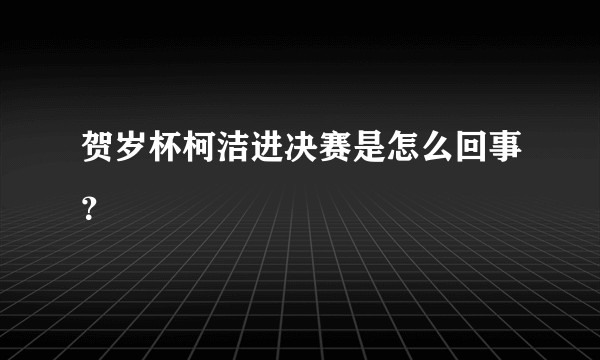 贺岁杯柯洁进决赛是怎么回事？